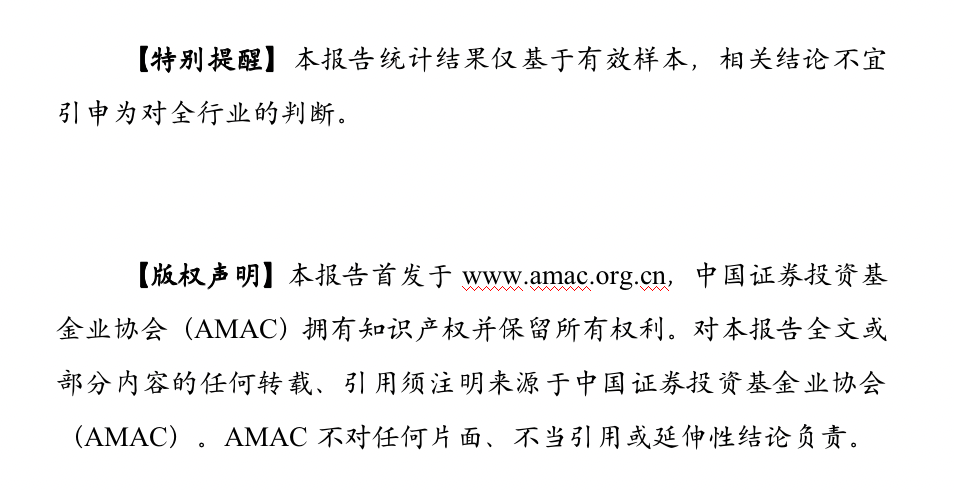 【特别提醒】本报告统计结果仅基于有效样本，相关结论不宜引申为对全行业的判断。

【版权声明】本报告首发于www.amac.org.cn，中国证券投资基金业协会（AMAC）拥有知识产权并保留所有权利。对本报告全文或部分内容的任何转载、引用须注明来源于中国证券投资基金业协会（AMAC）。AMAC不对任何片面、不当引用或延伸性结论负责。